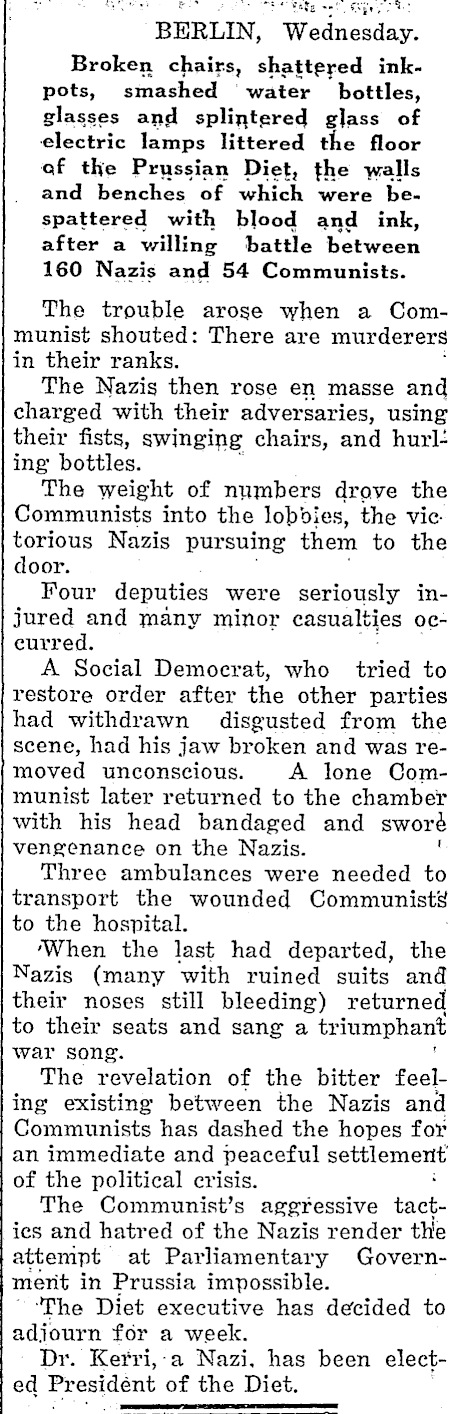 BERLIN, Wednesday.

Broken chairs, shattered inkpots, smashed water bottles, glasses and splintered glass of electric lamps littered the floor of the Prussian Diet, the walls and benches of which were bespattered with blood and ink, after a willing battle between 160 Nazis and 54 Communists.

The trouble arose when a Communist shouted: There are murderers in their ranks.

The Nazis then rose en masse and charged with their adversaries, using their fists, swinging chairs, and hurling bottles.

The weight of numbers drove the Communists into the lobbies, the victorious Nazis pursuing them to the door.

Four deputies were seriously injured and many minor casualties occurred.

A Social Democrat, who tried to restore order after the other parties had withdrawn disgusted from the scene, had his jaw broken and was removed unconscious. A lone Communist later returned to the chamber with his head bandaged and swore vengenance on the Nazis.

Three ambulances were needed to transport the wounded Communists to the hospital.

When the last had departed, the Nazis (many with ruined suits and their noses still bleeding) returned to their seats and sang a triumphant war song.

The revelation of the bitter feeling existing between the Nazis and Communists has dashed the hopes for an immediate and peaceful settlement of the political crisis.

The Communist's aggressive tactics and hatred of the Nazis render the attempt at Parliamentary Government in Prussia impossible.

The Diet executive has decided to adjourn for a week.

Dr. Kerri, a Nazi, has been elected President of the Diet.